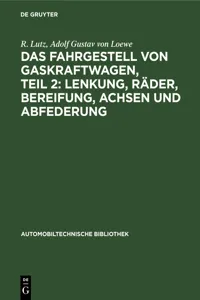 DE GRUYTER

R. Lutz, Adolf Gustav von Loewe

DAS FAHRGESTELL VON GASKRAFTWAGEN, TEIL 2: LENKUNG, RÄDER, BEREIFUNG, ACHSEN UND ABFEDERUNG

AUTOMOBILTECHNISCHE BIBLIOTHEK

DE G